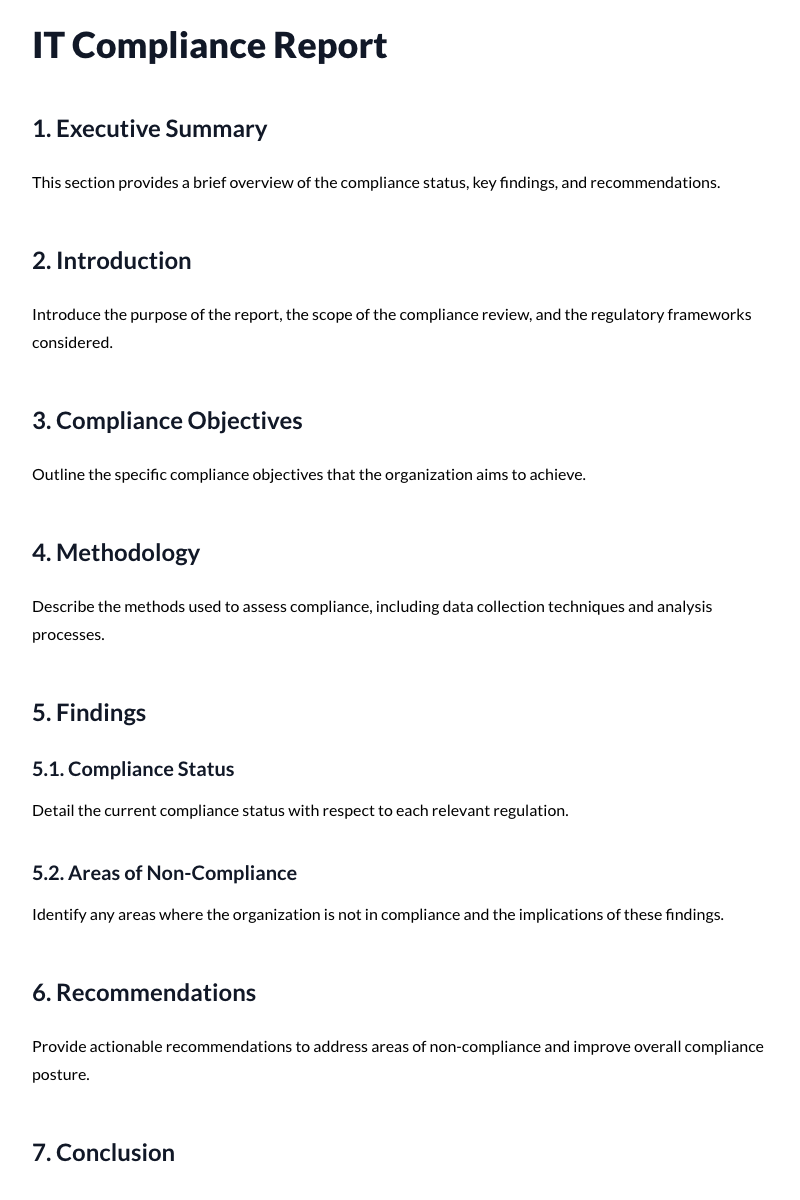 IT Compliance Report

1. Executive Summary

This section provides a brief overview of the compliance status, key findings, and recommendations.

2. Introduction

Introduce the purpose of the report, the scope of the compliance review, and the regulatory frameworks considered.

3. Compliance Objectives

Outline the specific compliance objectives that the organization aims to achieve.

4. Methodology

Describe the methods used to assess compliance, including data collection techniques and analysis processes.

5. Findings

5.1. Compliance Status

Detail the current compliance status with respect to each relevant regulation.

5.2. Areas of Non-Compliance

Identify any areas where the organization is not in compliance and the implications of these findings.

6. Recommendations

Provide actionable recommendations to address areas of non-compliance and improve overall compliance posture.

7. Conclusion